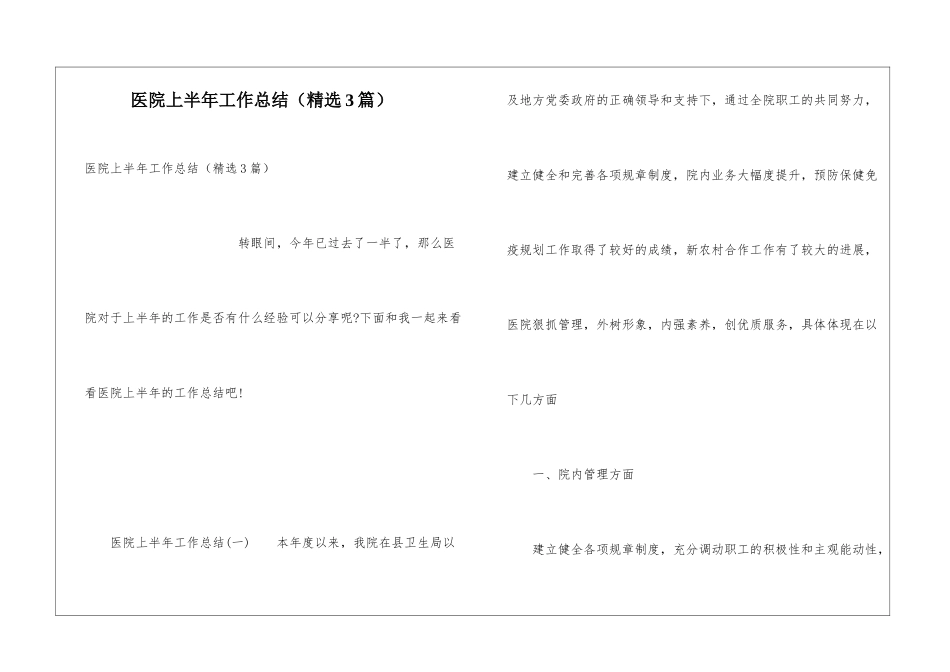 医院上半年工作总结（精选3篇）

医院上半年工作总结（精选3篇）

转眼间，今年已过去了一半了，那么医院对于上半年的工作是否有什么经验可以分享呢?下面和我一起来看看医院上半年的工作总结吧!

医院上半年工作总结(一)　　本年度以来，我院在县卫生局以及地方党委政府的正确领导和支持下，通过全院职工的共同努力，建立健全和完善各项规章制度，院内业务大幅度提升，预防保健免疫规划工作取得了较好的成绩，新农村合作工作有了较大的进展，医院狠抓管理，外树形象，内强素养，创优质服务，具体体现在以下几方面

一、院内管理方面

建立健全各项规章制度，充分调动职工的积极性和主观能动性，